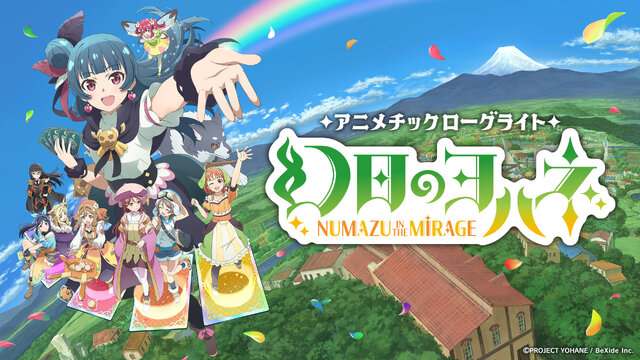 ✦アニメチックローグライト✦
幻日のヨハネ
NUMAZU IN THE MIRAGE
©PROJECT YOHANE / BeXide Inc.